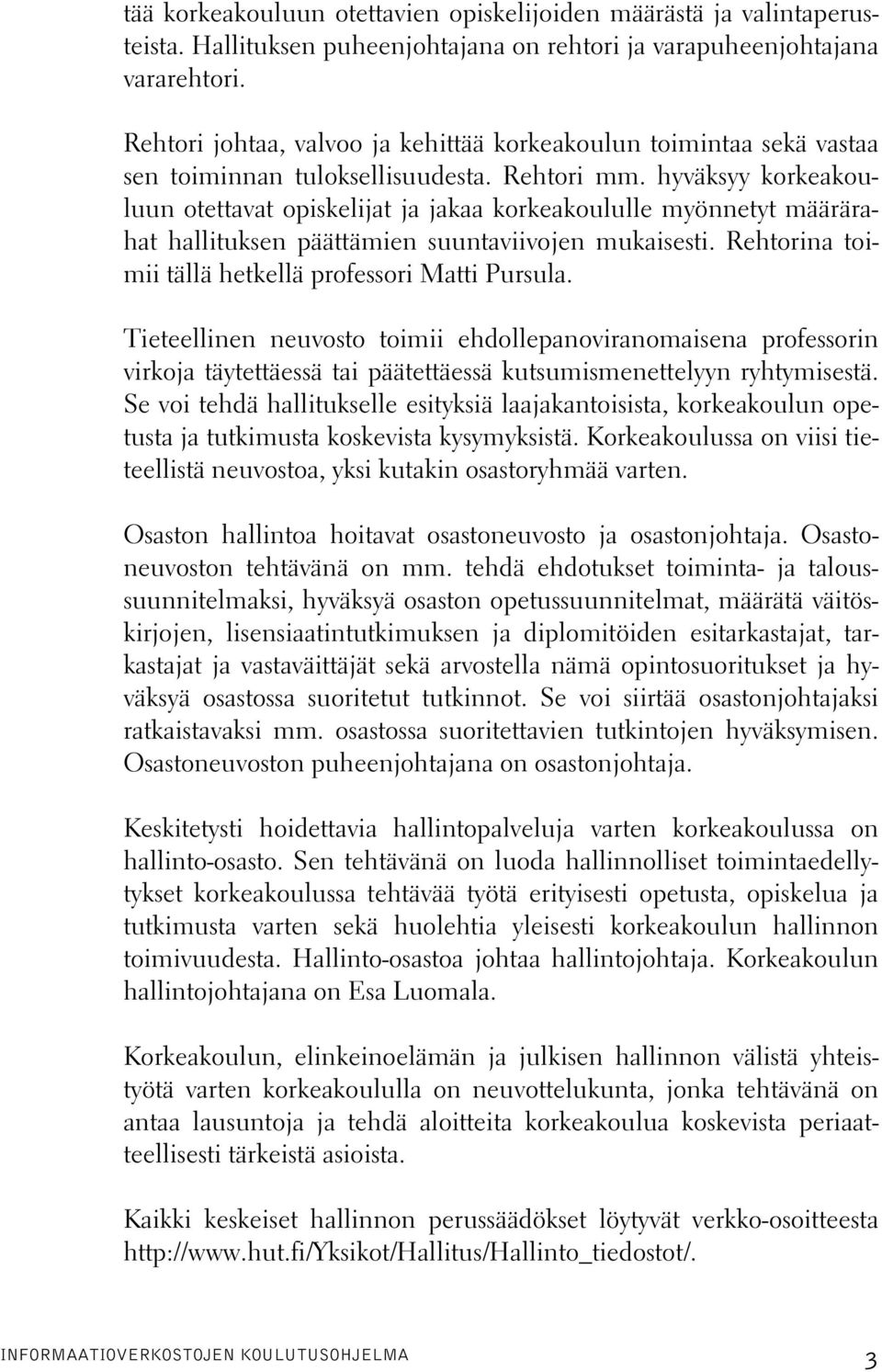 tää korkeakouluun otettavien opiskelijoiden määrästä ja valintaperusteista. Hallituksen puheenjohtajana on rehtori ja varapuheenjohtajana vararehtori.

Rehtori johtaa, valvoo ja kehittää korkeakoulun toimintaa sekä vastaa sen toiminnan tuloksellisuudesta. Rehtori mm. hyväksyy korkeakouluun otettavat opiskelijat ja jakaa korkeakoululle myönnetyt määrärahat hallituksen päättämien suuntaviivojen mukaisesti. Rehtorina toimii tällä hetkellä professori Matti Pursula.

Tieteellinen neuvosto toimii ehdollepanoviranomaisena professorin virkoja täytettäessä tai päätettäessä kutsumismenettelyyn ryhtymisestä. Se voi tehdä hallitukselle esityksiä laajakantoisista, korkeakoulun opetusta ja tutkimusta koskevista kysymyksistä. Korkeakoulussa on viisi tieteellistä neuvostoa, yksi kutakin osastoryhmää varten.

Osaston hallintoa hoitavat osastoneuvosto ja osastonjohtaja. Osastoneuvoston tehtävänä on mm. tehdä ehdotukset toiminta- ja taloussuunnitelmaksi, hyväksyä osaston opetussuunnitelmat, määrätä väitöskirjojen, lisensiaatintutkimuksen ja diplomitöiden esitarkastajat, tarkastajat ja vastaväittäjät sekä arvostella nämä opintosuoritukset ja hyväksyä osastossa suoritetut tutkinnot. Se voi siirtää osastonjohtajaksi ratkaistavaksi mm. osastossa suoritettavien tutkintojen hyväksymisen. Osastoneuvoston puheenjohtajana on osastonjohtaja.

Keskitetysti hoidettavia hallintopalveluja varten korkeakoulussa on hallinto-osasto. Sen tehtävänä on luoda hallinnolliset toimintaedellytykset korkeakoulussa tehtävää työtä erityisesti opetusta, opiskelua ja tutkimusta varten sekä huolehtia yleisesti korkeakoulun hallinnon toimivuudesta. Hallinto-osastoa johtaa hallintojohtaja. Korkeakoulun hallintojohtajana on Esa Luomala.

Korkeakoulun, elinkeinoelämän ja julkisen hallinnon välistä yhteistyötä varten korkeakoululla on neuvottelukunta, jonka tehtävänä on antaa lausuntoja ja tehdä aloitteita korkeakoulua koskevista periaatteellisesti tärkeistä asioista.

Kaikki keskeiset hallinnon perussäädökset löytyvät verkko-osoitteesta http://www.hut.fi/Yksikot/Hallitus/Hallinto_tiedostot/.

INFORMAATIOVERKOSTOJEN KOULUTUSOHJELMA 3